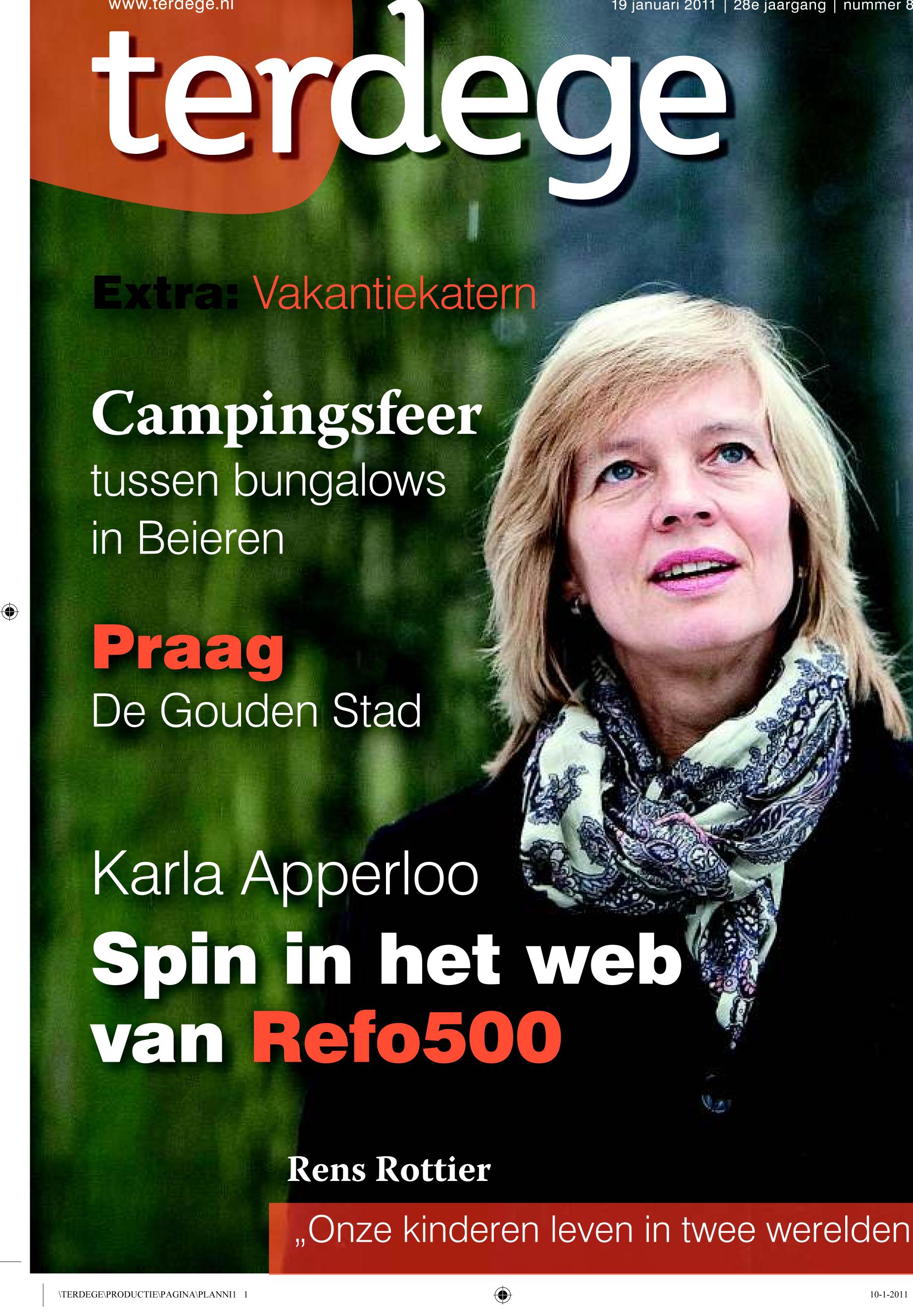 www.terdege.nl

19 januari 2011 | 28e jaargang | nummer 8

terdege

Extra: Vakantiekatern

Campingsfeer
tussen bungalows in Beieren

Praag
De Gouden Stad

Karla Apperloo
Spin in het web van Refo500

Rens Rottier
„Onze kinderen leven in twee werelden

\TERDEGE\PRODUCTIE\PAGINA\PLANNI1 1

10-1-2011